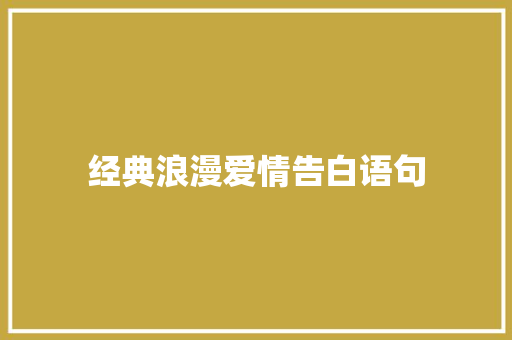 经典浪漫爱情告白语句